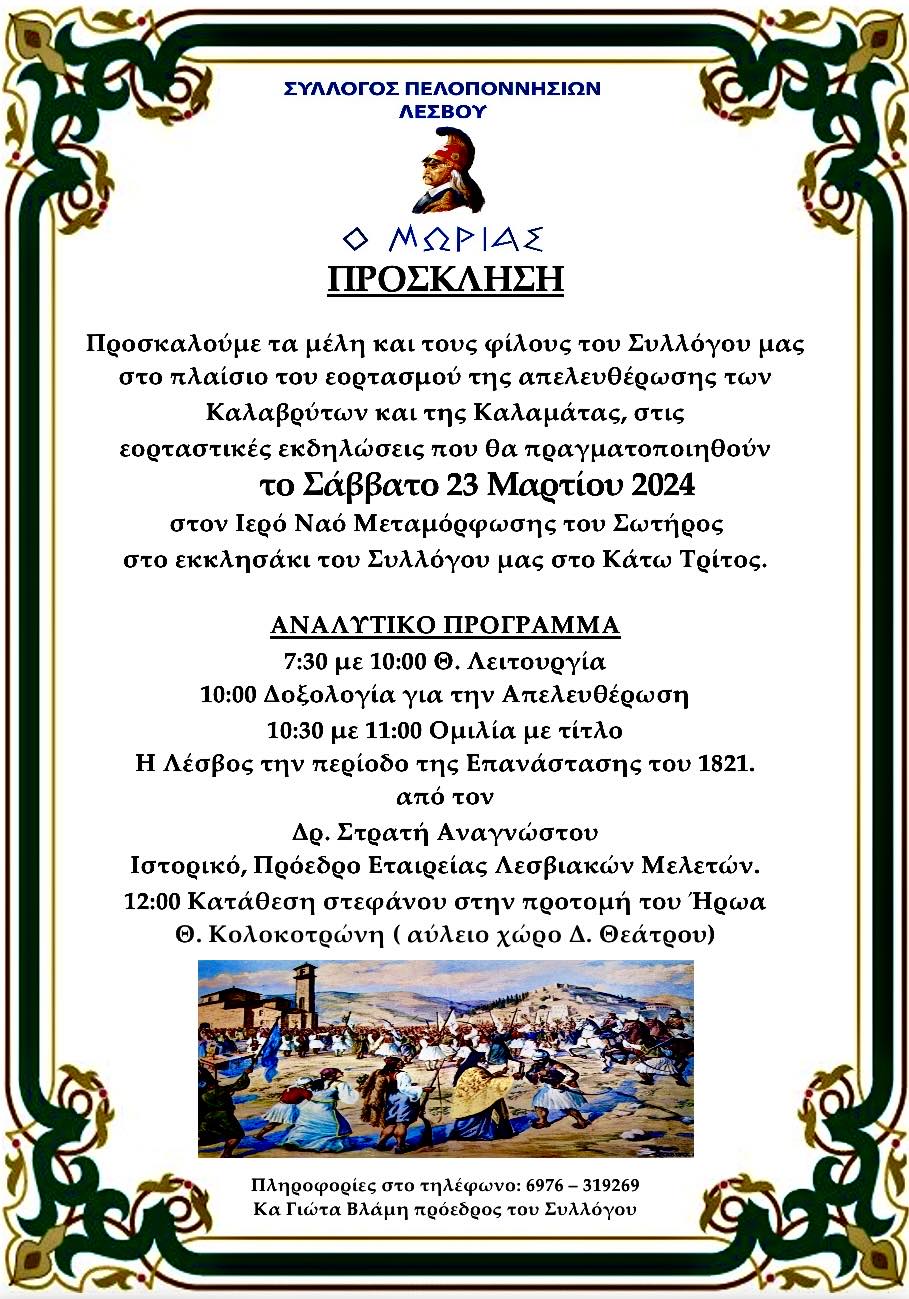 ΣΥΛΛΟΓΟΣ ΠΕΛΟΠΟΝΝΗΣΙΩΝ ΛΕΣΒΟΥ

Ο ΜΩΡΙΑΣ

ΠΡΟΣΚΛΗΣΗ

Προσκαλούμε τα μέλη και τους φίλους του Συλλόγου μας στο πλαίσιο του εορτασμού της απελευθέρωσης των Καλαβρύτων και της Καλαμάτας, στις εορταστικές εκδηλώσεις που θα πραγματοποιηθούν

το Σάββατο 23 Μαρτίου 2024

στον Ιερό Ναό Μεταμόρφωσης του Σωτήρος στο εκκλησάκι του Συλλόγου μας στο Κάτω Τρίτος.

ΑΝΑΛΥΤΙΚΟ ΠΡΟΓΡΑΜΜΑ

7:30 με 10:00 Θ. Λειτουργία

10:00 Δοξολογία για την Απελευθέρωση

10:30 με 11:00 Ομιλία με τίτλο

Η Λέσβος την περίοδο της Επανάστασης του 1821.

από τον

Δρ. Στρατή Αναγνώστου

Ιστορικό, Πρόεδρο Εταιρείας Λεσβιακών Μελετών.

12:00 Κατάθεση στεφάνου στην προτομή του Ήρωα Θ. Κολοκοτρώνη ( αύλειο χώρο Δ. Θεάτρου)

Πληροφορίες στο τηλέφωνο: 6976 – 319269

Κα Γιώτα Βλάμη πρόεδρος του Συλλόγου